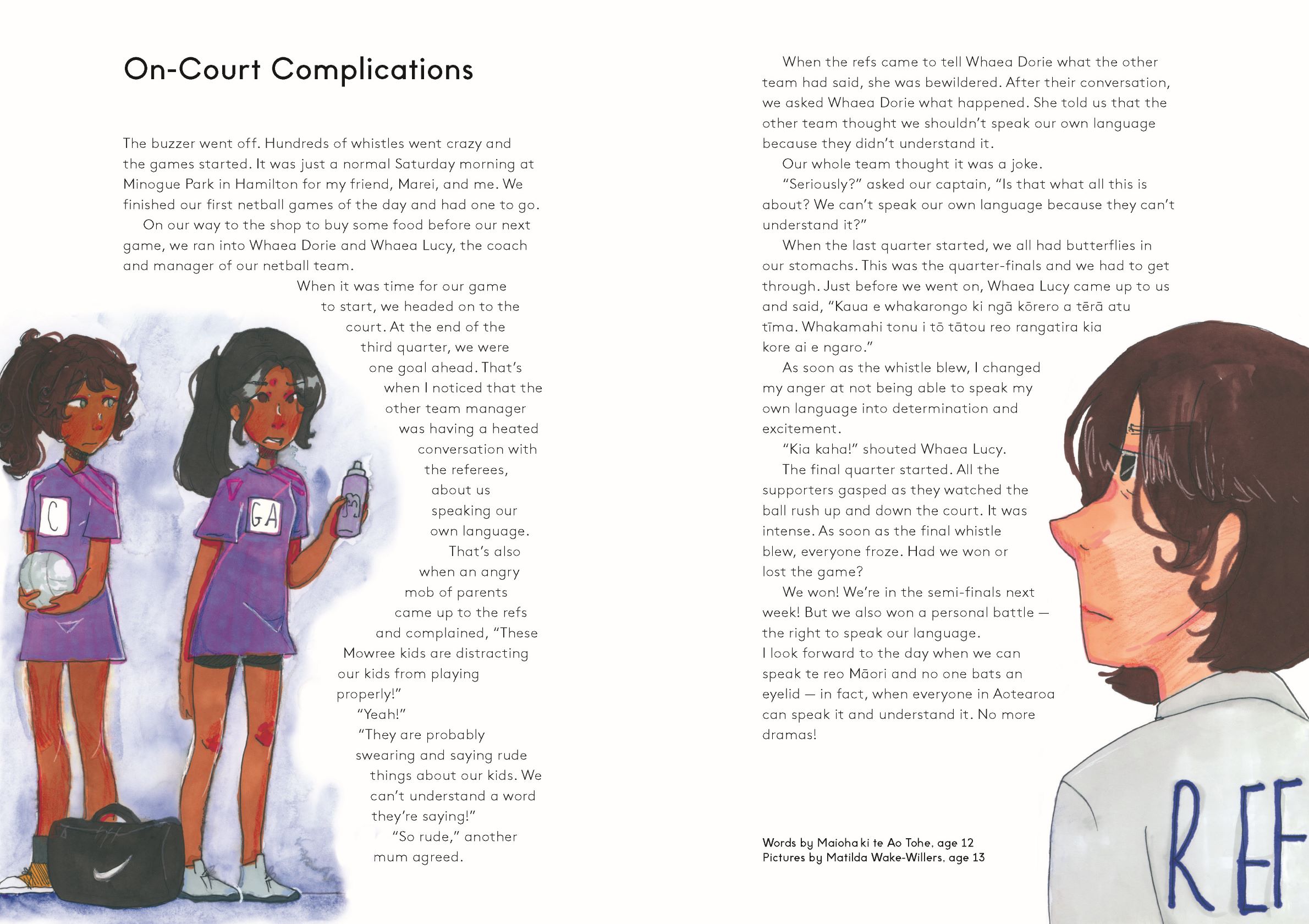 On-Court Complications

The buzzer went off. Hundreds of whistles went crazy and the games started. It was just a normal Saturday morning at Minogue Park in Hamilton for my friend, Marei, and me. We finished our first netball games of the day and had one to go.

On our way to the shop to buy some food before our next game, we ran into Whaea Dorie and Whaea Lucy, the coach and manager of our netball team.

When it was time for our game to start, we headed on to the court. At the end of the third quarter, we were one goal ahead. That's when I noticed that the other team manager was having a heated conversation with the referees, about us speaking our own language.

That's also when an angry mob of parents came up to the refs and complained, "These Mowree kids are distracting our kids from playing properly!"

"Yeah!"

"They are probably swearing and saying rude things about our kids. We can't understand a word they're saying!"

"So rude," another mum agreed.

C

GA

When the refs came to tell Whaea Dorie what the other team had said, she was bewildered. After their conversation, we asked Whaea Dorie what happened. She told us that the other team thought we shouldn't speak our own language because they didn't understand it.

Our whole team thought it was a joke.

"Seriously?" asked our captain, "Is that what all this is about? We can't speak our own language because they can't understand it?"

When the last quarter started, we all had butterflies in our stomachs. This was the quarter-finals and we had to get through. Just before we went on, Whaea Lucy came up to us and said, "Kaua e whakarongo ki ngā kōrero a tērā atu tīma. Whakamahi tonu i tō tātou reo rangatira kia kore ai e ngaro."

As soon as the whistle blew, I changed my anger at not being able to speak my own language into determination and excitement.

"Kia kaha!" shouted Whaea Lucy.

The final quarter started. All the supporters gasped as they watched the ball rush up and down the court. It was intense. As soon as the final whistle blew, everyone froze. Had we won or lost the game?

We won! We're in the semi-finals next week! But we also won a personal battle — the right to speak our language. I look forward to the day when we can speak te reo Māori and no one bats an eyelid — in fact, when everyone in Aotearoa can speak it and understand it. No more dramas!

Words by Maioha ki te Ao Tohe, age 12
Pictures by Matilda Wake-Willers, age 13

REF